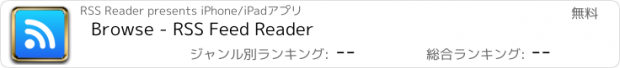 RSS Reader presents iPhone/iPadアプリ

無料

Browse - RSS Feed Reader

ジャンル別ランキング: --

総合ランキング: --